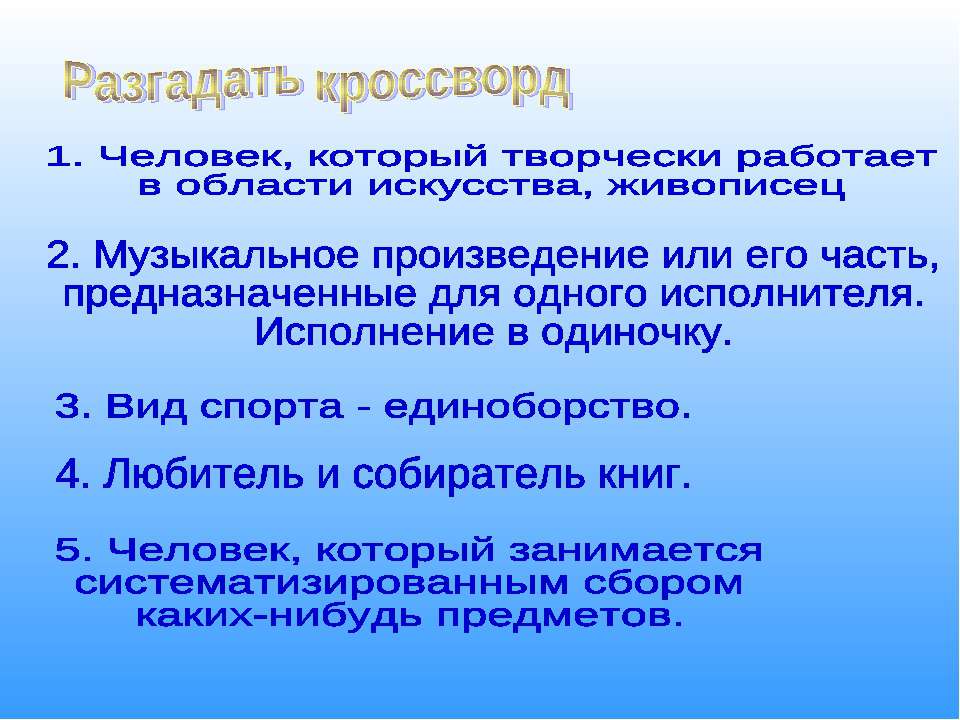 Разгадать кроссворд

1. Человек, который творчески работает в области искусства, живописец

2. Музыкальное произведение или его часть, предназначенные для одного исполнителя. Исполнение в одиночку.

3. Вид спорта - единоборство.

4. Любитель и собиратель книг.

5. Человек, который занимается систематизированным сбором каких-нибудь предметов.